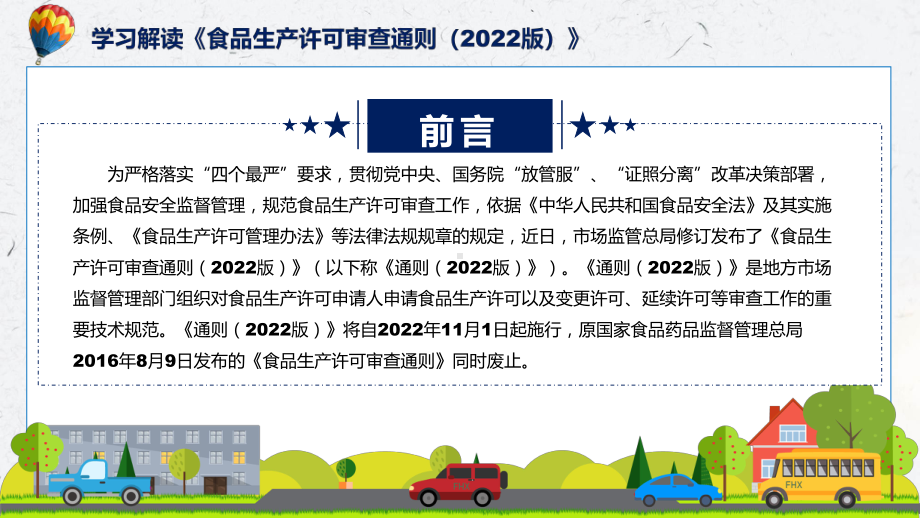 学习解读《食品生产许可审查通则（2022版）》

前言

为严格落实“四个最严”要求，贯彻党中央、国务院“放管服”、“证照分离”改革决策部署，加强食品安全监督管理，规范食品生产许可审查工作，依据《中华人民共和国食品安全法》及其实施条例、《食品生产许可管理办法》等法律法规规章的规定，近日，市场监管总局修订发布了《食品生产许可审查通则（2022版）》（以下称《通则（2022版）》）。《通则（2022版）》是地方市场监督管理部门组织对食品生产许可申请人申请食品生产许可以及变更许可、延续许可等审查工作的重要技术规范。《通则（2022版）》将自2022年11月1日起施行，原国家食品药品监督管理总局2016年8月9日发布的《食品生产许可审查通则》同时废止。

FHX

FHX